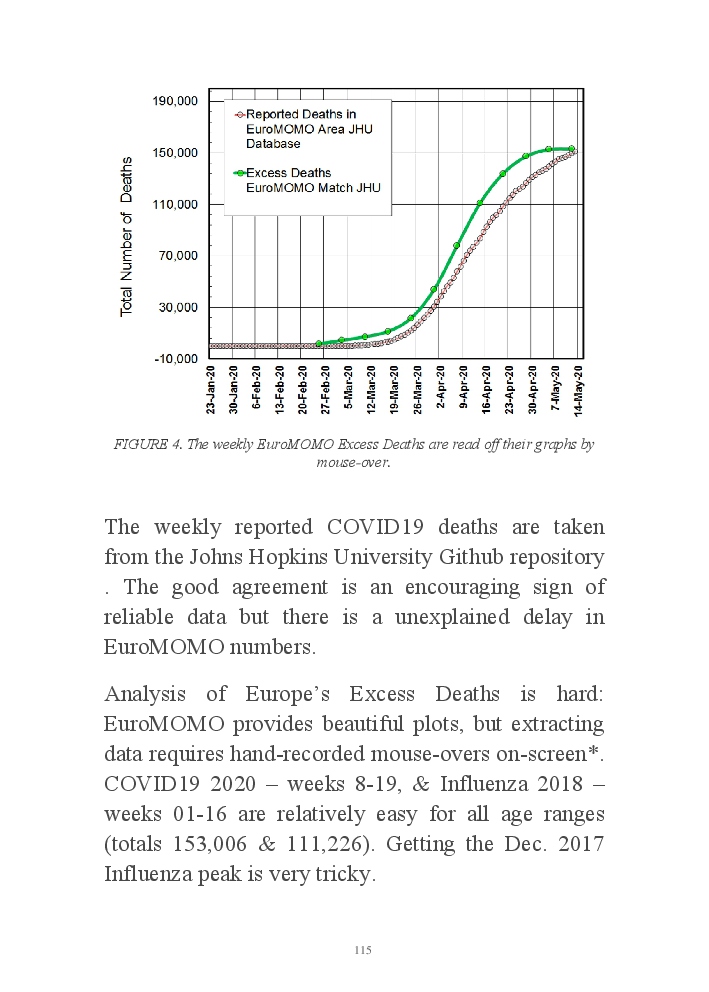 190,000

150,000

110,000

70,000

30,000

-10,000

Total Number of Deaths

Reported Deaths in EuroMOMO Area JHU Database

Excess Deaths EuroMOMO Match JHU

23-Jan-20
30-Jan-20
6-Feb-20
13-Feb-20
20-Feb-20
27-Feb-20
5-Mar-20
12-Mar-20
19-Mar-20
26-Mar-20
2-Apr-20
9-Apr-20
16-Apr-20
23-Apr-20
30-Apr-20
7-May-20
14-May-20

FIGURE 4. The weekly EuroMOMO Excess Deaths are read off their graphs by mouse-over.

The weekly reported COVID19 deaths are taken from the Johns Hopkins University Github repository . The good agreement is an encouraging sign of reliable data but there is a unexplained delay in EuroMOMO numbers.

Analysis of Europe's Excess Deaths is hard: EuroMOMO provides beautiful plots, but extracting data requires hand-recorded mouse-overs on-screen*. COVID19 2020 – weeks 8-19, & Influenza 2018 – weeks 01-16 are relatively easy for all age ranges (totals 153,006 & 111,226). Getting the Dec. 2017 Influenza peak is very tricky.

115